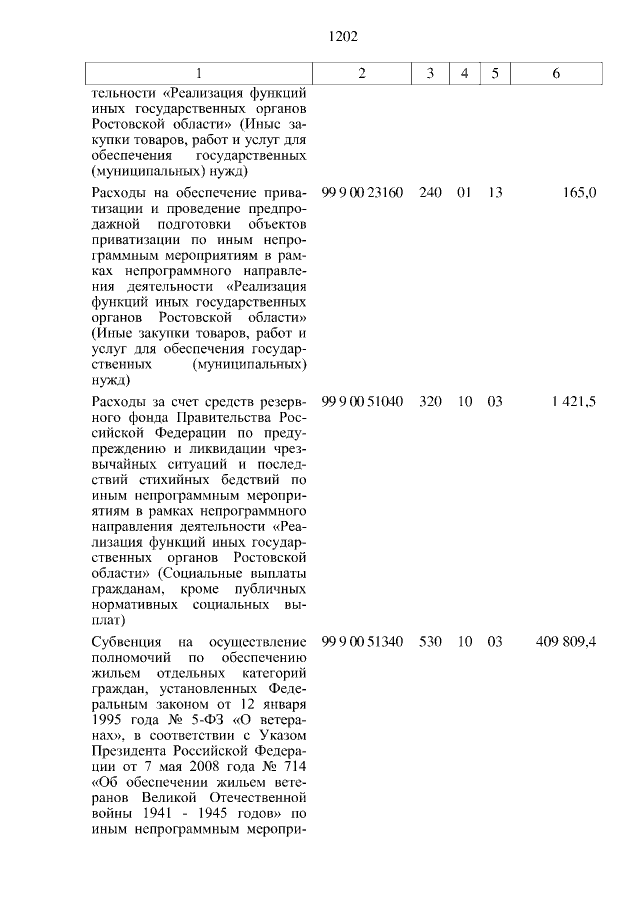 1202

| 1 | 2 | 3 | 4 | 5 | 6 |
|---|---|---|---|---|---|
| тельности «Реализация функций иных государственных органов Ростовской области» (Иные закупки товаров, работ и услуг для обеспечения государственных (муниципальных) нужд) | | | | | |
| Расходы на обеспечение приватизации и проведение предпродажной подготовки объектов приватизации по иным непрограммным мероприятиям в рамках непрограммного направления деятельности «Реализация функций иных государственных органов Ростовской области» (Иные закупки товаров, работ и услуг для обеспечения государственных (муниципальных) нужд) | 99 9 00 23160 | 240 | 01 | 13 | 165,0 |
| Расходы за счет средств резервного фонда Правительства Российской Федерации по предупреждению и ликвидации чрезвычайных ситуаций и последствий стихийных бедствий по иным непрограммным мероприятиям в рамках непрограммного направления деятельности «Реализация функций иных государственных органов Ростовской области» (Социальные выплаты гражданам, кроме публичных нормативных социальных выплат) | 99 9 00 51040 | 320 | 10 | 03 | 1 421,5 |
| Субвенция на осуществление полномочий по обеспечению жильем отдельных категорий граждан, установленных Федеральным законом от 12 января 1995 года № 5-ФЗ «О ветеранах», в соответствии с Указом Президента Российской Федерации от 7 мая 2008 года № 714 «Об обеспечении жильем ветеранов Великой Отечественной войны 1941 - 1945 годов» по иным непрограммным меропри- | 99 9 00 51340 | 530 | 10 | 03 | 409 809,4 |